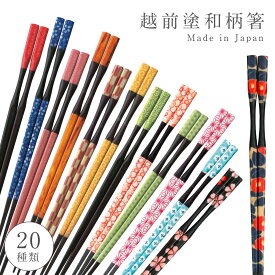 越前塗和柄箸
Made in Japan

20
種類